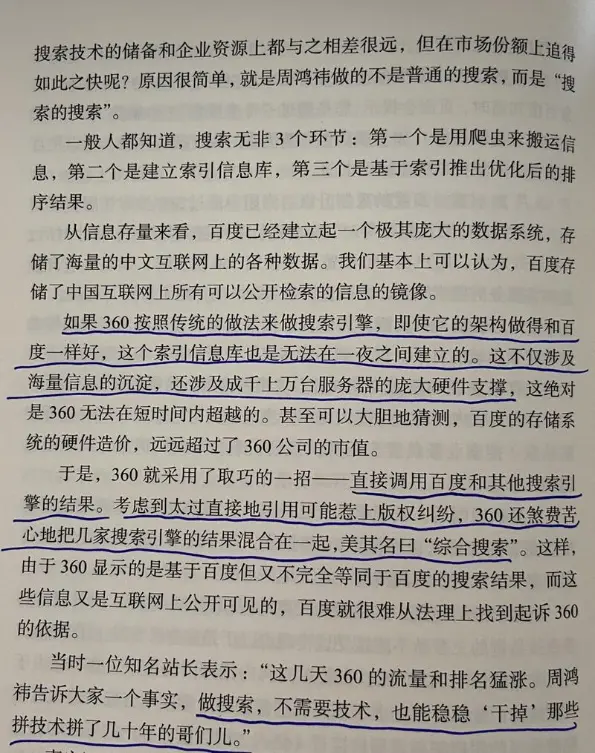 搜索技术的储备和企业资源上都与之相差很远，但在市场份额上追得如此之快呢？原因很简单，就是周鸿祎做的不是普通的搜索，而是“搜索的搜索”。

一般人都知道，搜索无非3个环节：第一个是用爬虫来搬运信息，第二个是建立索引信息库，第三个是基于索引推出优化后的排序结果。

从信息存量来看，百度已经建立起一个极其庞大的数据系统，存储了海量的中文互联网上的各种数据。我们基本上可以认为，百度存储了中国互联网上所有可以公开检索的信息的镜像。

如果360按照传统的做法来做搜索引擎，即使它的架构做得和百度一样好，这个索引信息库也是无法在一夜之间建立的。这不仅涉及海量信息的沉淀，还涉及成千上万台服务器的庞大硬件支撑，这绝对是360无法在短时间内超越的。甚至可以大胆地猜测，百度的存储系统的硬件造价，远远超过了360公司的市值。

于是，360就采用了取巧的一招——直接调用百度和其他搜索引擎的结果。考虑到太过直接地引用可能惹上版权纠纷，360还煞费苦心地把几家搜索引擎的结果混合在一起，美其名曰“综合搜索”。这样，由于360显示的是基于百度但又不完全等同于百度的搜索结果，而这些信息又是互联网上公开可见的，百度就很难从法理上找到起诉360的依据。

当时一位知名站长表示：“这几天360的流量和排名猛涨。周鸿祎告诉大家一个事实，做搜索，不需要技术，也能稳稳‘干掉’那些拼技术拼了几十年的哥们儿。”